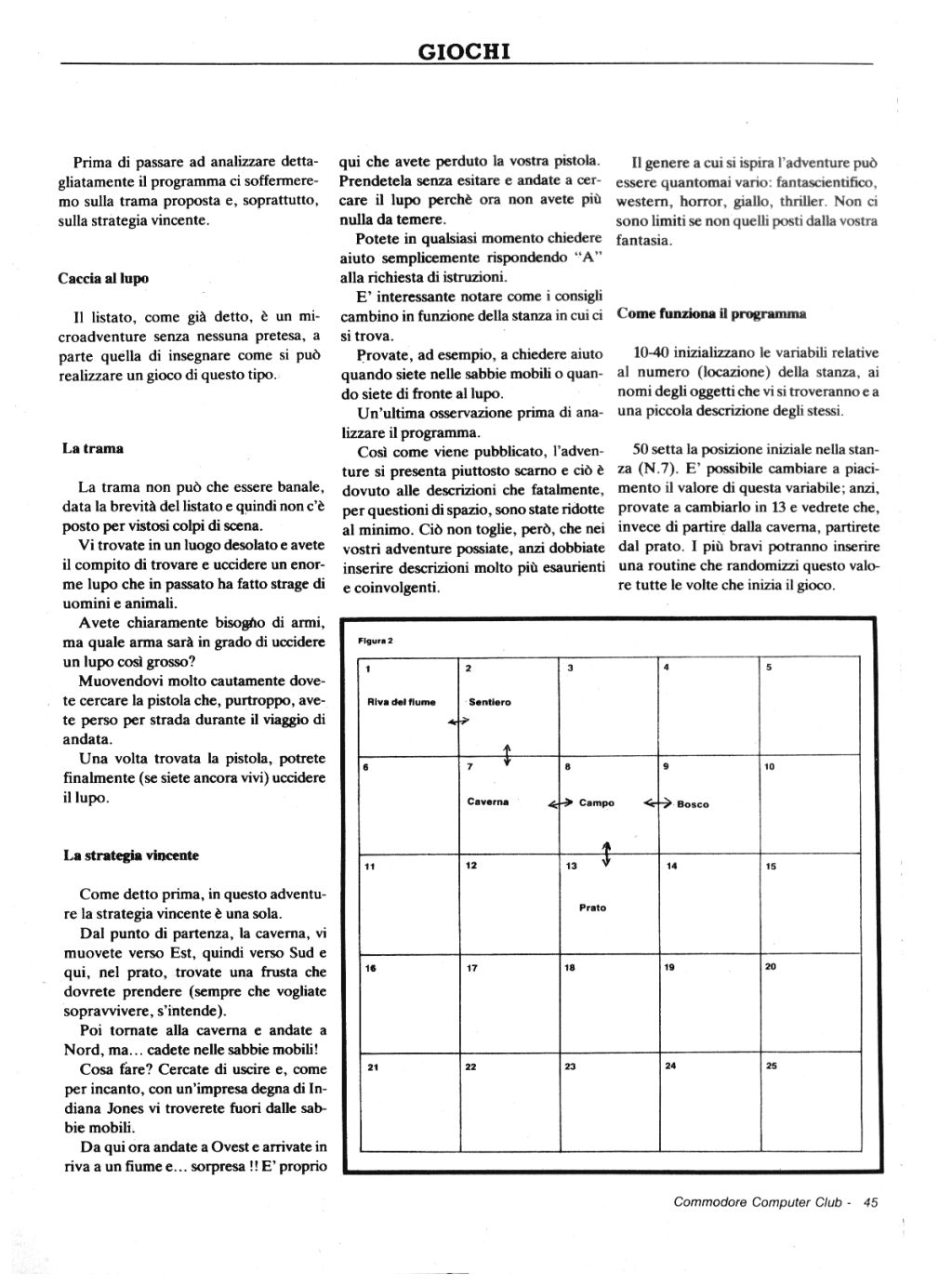 GIOCHI

Prima di passare ad analizzare dettagliatamente il programma ci soffermeremo sulla trama proposta e, soprattutto, sulla strategia vincente.

Caccia al lupo

Il listato, come già detto, è un microadventure senza nessuna pretesa, a parte quella di insegnare come si può realizzare un gioco di questo tipo.

La trama

La trama non può che essere banale, data la brevità del listato e quindi non c'è posto per vistosi colpi di scena.

Vi trovate in un luogo desolato e avete il compito di trovare e uccidere un enorme lupo che in passato ha fatto strage di uomini e animali.

Avete chiaramente bisogno di armi, ma quale arma sarà in grado di uccidere un lupo così grosso?

Muovendovi molto cautamente dovete cercare la pistola che, purtroppo, avete perso per strada durante il viaggio di andata.

Una volta trovata la pistola, potrete finalmente (se siete ancora vivi) uccidere il lupo.

La strategia vincente

Come detto prima, in questo adventure la strategia vincente è una sola.

Dal punto di partenza, la caverna, vi muovete verso Est, quindi verso Sud e qui, nel prato, trovate una frusta che dovrete prendere (sempre che vogliate sopravvivere, s'intende).

Poi tornate alla caverna e andate a Nord, ma... cadete nelle sabbie mobili!

Cosa fare? Cercate di uscire e, come per incanto, con un'impresa degna di Indiana Jones vi troverete fuori dalle sabbie mobili.

Da qui ora andate a Ovest e arrivate in riva a un fiume e... sorpresa !! E' proprio qui che avete perduto la vostra pistola. Prendetela senza esitare e andate a cercare il lupo perchè ora non avete più nulla da temere.

Potete in qualsiasi momento chiedere aiuto semplicemente rispondendo "A" alla richiesta di istruzioni.

E' interessante notare come i consigli cambino in funzione della stanza in cui ci si trova.

Provate, ad esempio, a chiedere aiuto quando siete nelle sabbie mobili o quando siete di fronte al lupo.

Un'ultima osservazione prima di analizzare il programma.

Così come viene pubblicato, l'adventure si presenta piuttosto scarno e ciò è dovuto alle descrizioni che fatalmente, per questioni di spazio, sono state ridotte al minimo. Ciò non toglie, però, che nei vostri adventure possiate, anzi dobbiate inserire descrizioni molto più esaurienti e coinvolgenti.

Il genere a cui si ispira l'adventure può essere quantomai vario: fantascientifico, western, horror, giallo, thriller. Non ci sono limiti se non quelli posti dalla vostra fantasia.

Come funziona il programma

10-40 inizializzano le variabili relative al numero (locazione) della stanza, ai nomi degli oggetti che vi si troveranno e a una piccola descrizione degli stessi.

50 setta la posizione iniziale nella stanza (N.7). E' possibile cambiare a piacimento il valore di questa variabile; anzi, provate a cambiarlo in 13 e vedrete che, invece di partire dalla caverna, partirete dal prato. I più bravi potranno inserire una routine che randomizzi questo valore tutte le volte che inizia il gioco.

Figura 2

| 1 Riva del fiume | 2 Sentiero | 3 | 4 | 5 |
|---|---|---|---|---|
| 6 | 7 Caverna | 8 Campo | 9 Bosco | 10 |
| 11 | 12 | 13 Prato | 14 | 15 |
| 16 | 17 | 18 | 19 | 20 |
| 21 | 22 | 23 | 24 | 25 |

Commodore Computer Club - 45